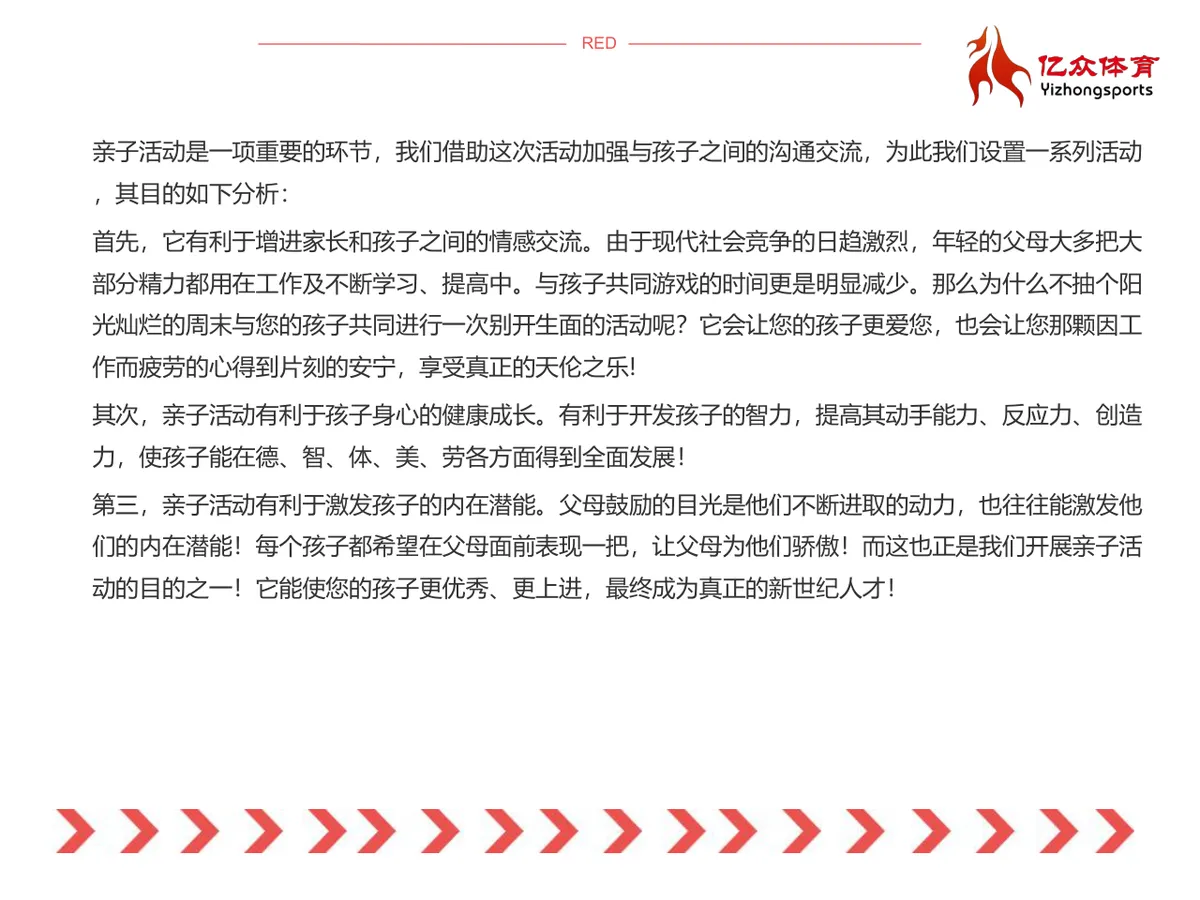 RED

亿众体育
Yizhongsports

亲子活动是一项重要的环节，我们借助这次活动加强与孩子之间的沟通交流，为此我们设置一系列活动，其目的如下分析：

首先，它有利于增进家长和孩子之间的情感交流。由于现代社会竞争的日趋激烈，年轻的父母大多把大部分精力都用在工作及不断学习、提高中。与孩子共同游戏的时间更是明显减少。那么为什么不抽个阳光灿烂的周末与您的孩子共同进行一次别开生面的活动呢？它会让您的孩子更爱您，也会让您那颗因工作而疲劳的心得到片刻的安宁，享受真正的天伦之乐!

其次，亲子活动有利于孩子身心的健康成长。有利于开发孩子的智力，提高其动手能力、反应力、创造力，使孩子能在德、智、体、美、劳各方面得到全面发展！

第三，亲子活动有利于激发孩子的内在潜能。父母鼓励的目光是他们不断进取的动力，也往往能激发他们的内在潜能！每个孩子都希望在父母面前表现一把，让父母为他们骄傲！而这也正是我们开展亲子活动的目的之一！它能使您的孩子更优秀、更上进，最终成为真正的新世纪人才！